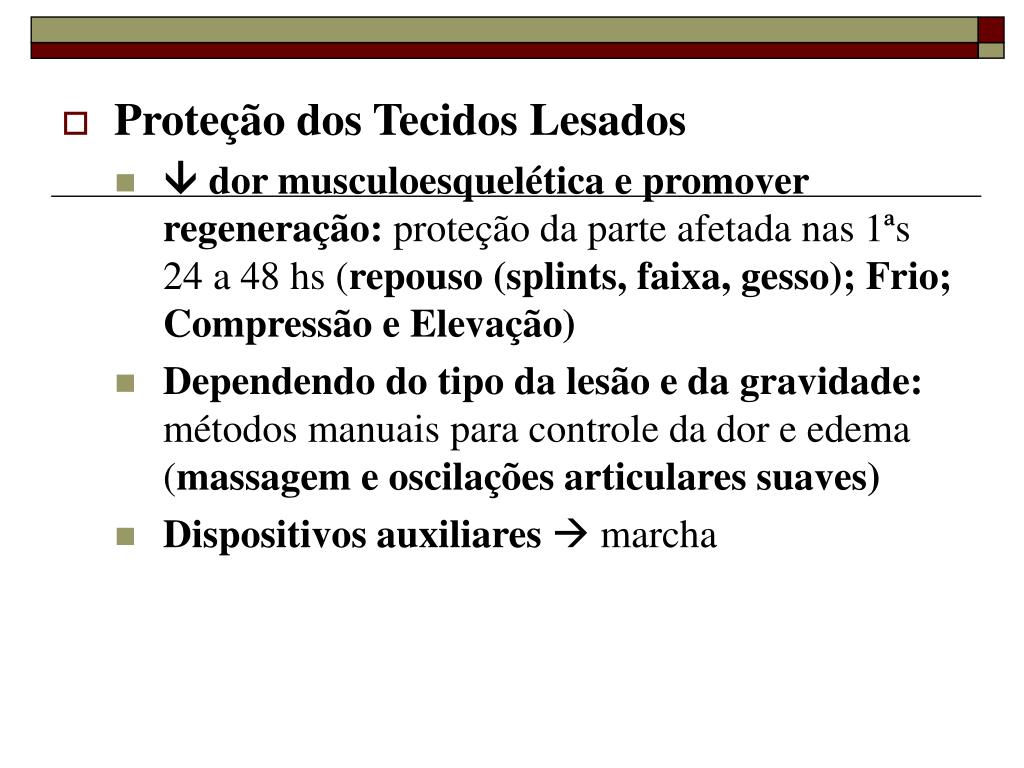 Proteção dos Tecidos Lesados

↓ dor musculoesquelética e promover regeneração: proteção da parte afetada nas 1ªs 24 a 48 hs (repouso (splints, faixa, gesso); Frio; Compressão e Elevação)

Dependendo do tipo da lesão e da gravidade: métodos manuais para controle da dor e edema (massagem e oscilações articulares suaves)

Dispositivos auxiliares → marcha